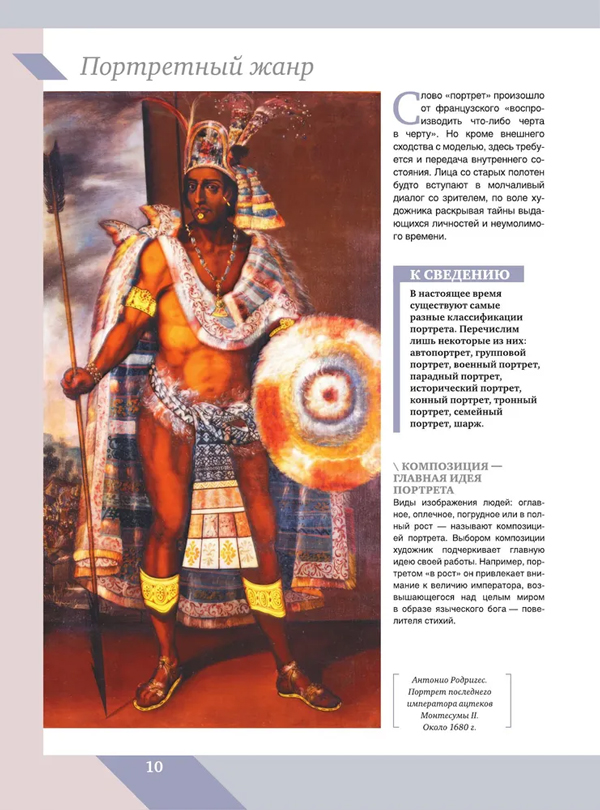 Портретный жанр

Слово «портрет» произошло от французского «воспроизводить что-либо черта в черту». Но кроме внешнего сходства с моделью, здесь требуется и передача внутреннего состояния. Лица со старых полотен будто вступают в молчаливый диалог со зрителем, по воле художника раскрывая тайны выдающихся личностей и неумолимого времени.

К СВЕДЕНИЮ

В настоящее время существуют самые разные классификации портрета. Перечислим лишь некоторые из них: автопортрет, групповой портрет, военный портрет, парадный портрет, исторический портрет, конный портрет, тронный портрет, семейный портрет, шарж.

\ КОМПОЗИЦИЯ — ГЛАВНАЯ ИДЕЯ ПОРТРЕТА

Виды изображения людей: оглавное, оплечное, погрудное или в полный рост — называют композицией портрета. Выбором композиции художник подчеркивает главную идею своей работы. Например, портретом «в рост» он привлекает внимание к величию императора, возвышающегося над целым миром в образе языческого бога — повелителя стихий.

Антонио Родригес. Портрет последнего императора ацтеков Монтесумы II. Около 1680 г.

10